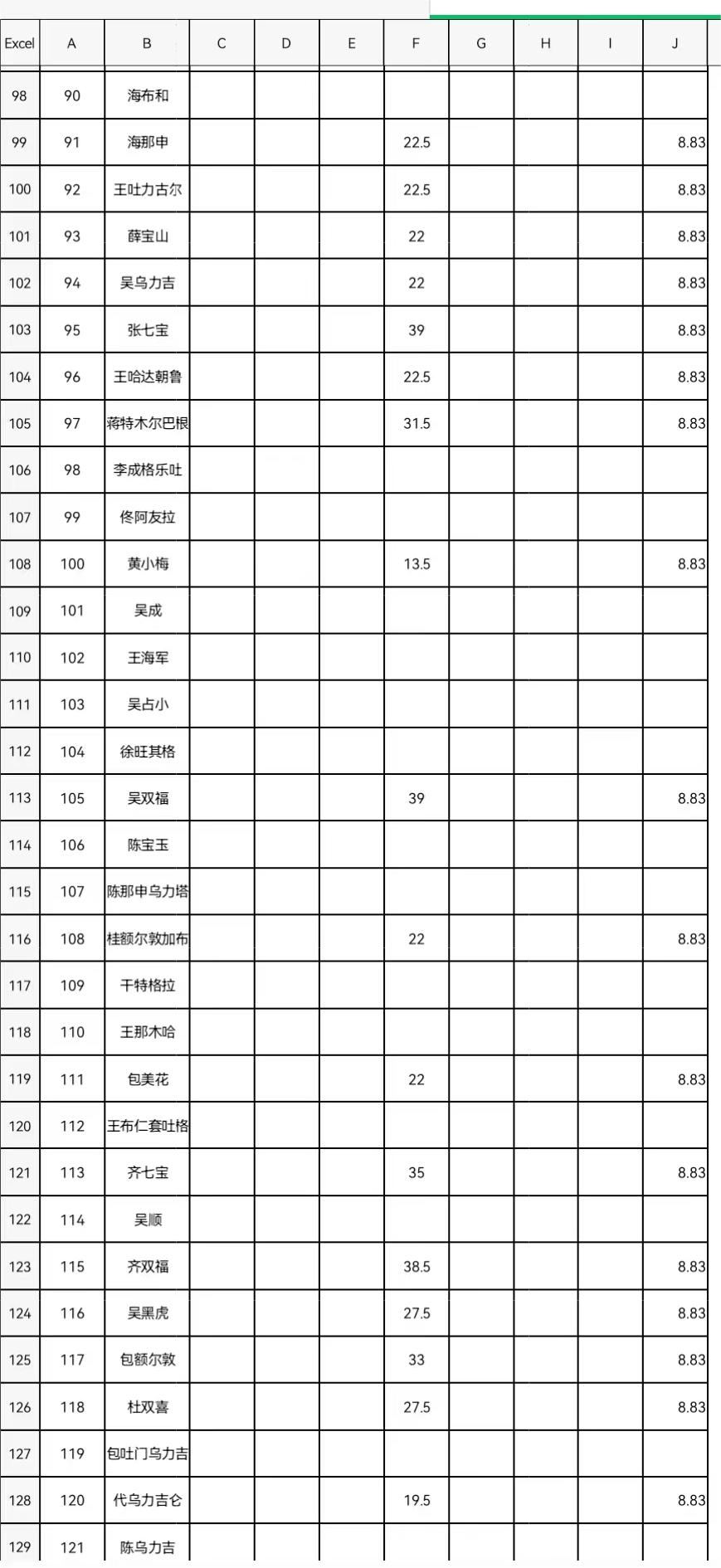 | Excel | A | B | C | D | E | F | G | H | I | J |
|---|---|---|---|---|---|---|---|---|---|---|
| 98 | 90 | 海布和 | | | | | | | | |
| 99 | 91 | 海那申 | | | | 22.5 | | | | 8.83 |
| 100 | 92 | 王吐力古尔 | | | | 22.5 | | | | 8.83 |
| 101 | 93 | 薛宝山 | | | | 22 | | | | 8.83 |
| 102 | 94 | 吴乌力吉 | | | | 22 | | | | 8.83 |
| 103 | 95 | 张七宝 | | | | 39 | | | | 8.83 |
| 104 | 96 | 王哈达朝鲁 | | | | 22.5 | | | | 8.83 |
| 105 | 97 | 蒋特木尔巴根 | | | | 31.5 | | | | 8.83 |
| 106 | 98 | 李成格乐吐 | | | | | | | | |
| 107 | 99 | 佟阿友拉 | | | | | | | | |
| 108 | 100 | 黄小梅 | | | | 13.5 | | | | 8.83 |
| 109 | 101 | 吴成 | | | | | | | | |
| 110 | 102 | 王海军 | | | | | | | | |
| 111 | 103 | 吴占小 | | | | | | | | |
| 112 | 104 | 徐旺其格 | | | | | | | | |
| 113 | 105 | 吴双福 | | | | 39 | | | | 8.83 |
| 114 | 106 | 陈宝玉 | | | | | | | | |
| 115 | 107 | 陈那申乌力塔 | | | | | | | | |
| 116 | 108 | 桂额尔敦加布 | | | | 22 | | | | 8.83 |
| 117 | 109 | 干特格拉 | | | | | | | | |
| 118 | 110 | 王那木哈 | | | | | | | | |
| 119 | 111 | 包美花 | | | | 22 | | | | 8.83 |
| 120 | 112 | 王布仁套吐格 | | | | | | | | |
| 121 | 113 | 齐七宝 | | | | 35 | | | | 8.83 |
| 122 | 114 | 吴顺 | | | | | | | | |
| 123 | 115 | 齐双福 | | | | 38.5 | | | | 8.83 |
| 124 | 116 | 吴黑虎 | | | | 27.5 | | | | 8.83 |
| 125 | 117 | 包额尔敦 | | | | 33 | | | | 8.83 |
| 126 | 118 | 杜双喜 | | | | 27.5 | | | | 8.83 |
| 127 | 119 | 包吐门乌力吉 | | | | | | | | |
| 128 | 120 | 代乌力吉仑 | | | | 19.5 | | | | 8.83 |
| 129 | 121 | 陈乌力吉 | | | | | | | | |